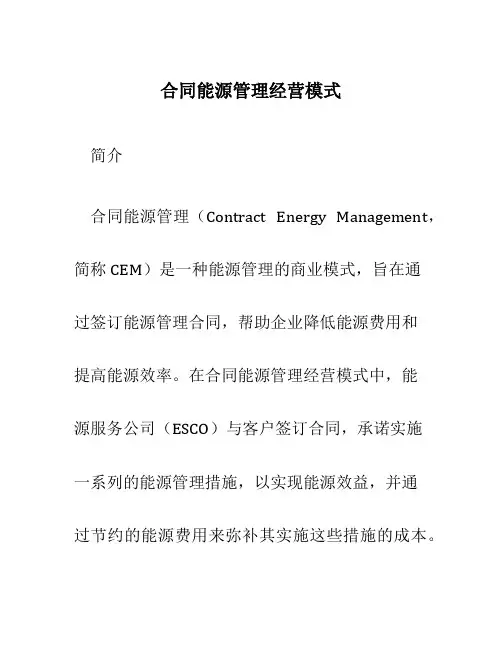 合同能源管理经营模式

简介

合同能源管理（Contract Energy Management，简称 CEM）是一种能源管理的商业模式，旨在通过签订能源管理合同，帮助企业降低能源费用和提高能源效率。在合同能源管理经营模式中，能源服务公司（ESCO）与客户签订合同，承诺实施一系列的能源管理措施，以实现能源效益，并通过节约的能源费用来弥补其实施这些措施的成本。